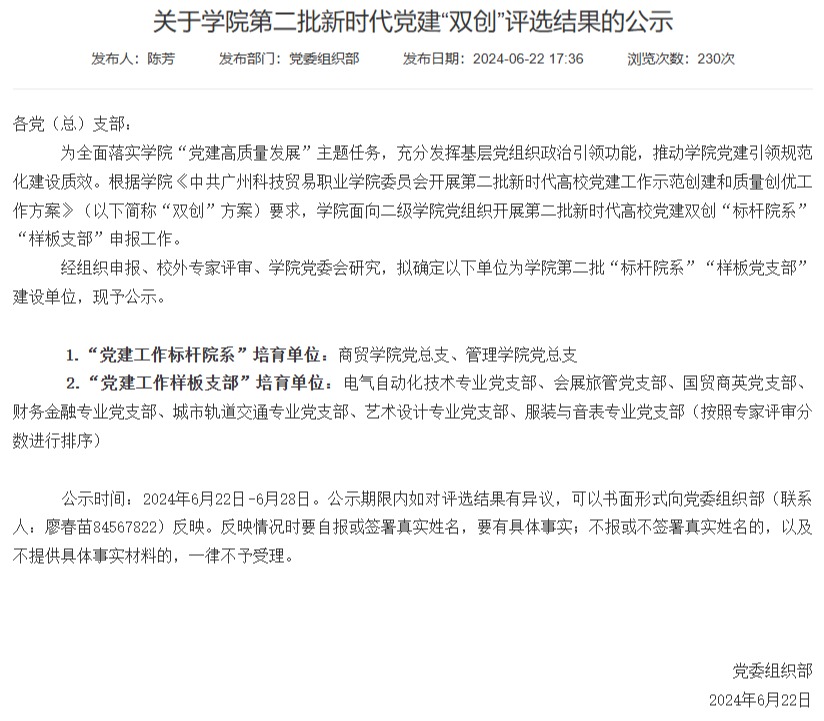 关于学院第二批新时代党建“双创”评选结果的公示

发布人：陈芳　发布部门：党委组织部　发布日期：2024-06-22 17:36　浏览次数：230次

各党（总）支部：

为全面落实学院“党建高质量发展”主题任务，充分发挥基层党组织政治引领功能，推动学院党建引领规范化建设质效。根据学院《中共广州科技贸易职业学院委员会开展第二批新时代高校党建工作示范创建和质量创优工作方案》（以下简称“双创”方案）要求，学院面向二级学院党组织开展第二批新时代高校党建双创“标杆院系”“样板支部”申报工作。

经组织申报、校外专家评审、学院党委会研究，拟确定以下单位为学院第二批“标杆院系”“样板党支部”建设单位，现予公示。

1.“党建工作标杆院系”培育单位：商贸学院党总支、管理学院党总支

2.“党建工作样板支部”培育单位：电气自动化技术专业党支部、会展旅管党支部、国贸商英党支部、财务金融专业党支部、城市轨道交通专业党支部、艺术设计专业党支部、服装与音表专业党支部（按照专家评审分数进行排序）

公示时间：2024年6月22日-6月28日。公示期限内如对评选结果有异议，可以书面形式向党委组织部（联系人：廖春苗84567822）反映。反映情况时要自报或签署真实姓名，要有具体事实；不报或不签署真实姓名的，以及不提供具体事实材料的，一律不予受理。

党委组织部

2024年6月22日